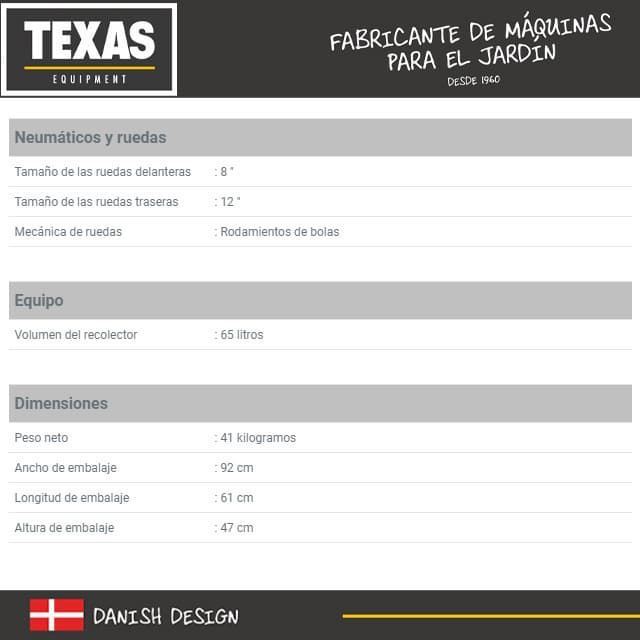 TEXAS
EQUIPMENT

FABRICANTE DE MÁQUINAS PARA EL JARDÍN
DESDE 1960

Neumáticos y ruedas

| | |
|---|---|
| Tamaño de las ruedas delanteras | : 8 " |
| Tamaño de las ruedas traseras | : 12 " |
| Mecánica de ruedas | : Rodamientos de bolas |

Equipo

| | |
|---|---|
| Volumen del recolector | : 65 litros |

Dimensiones

| | |
|---|---|
| Peso neto | : 41 kilogramos |
| Ancho de embalaje | : 92 cm |
| Longitud de embalaje | : 61 cm |
| Altura de embalaje | : 47 cm |

DANISH DESIGN